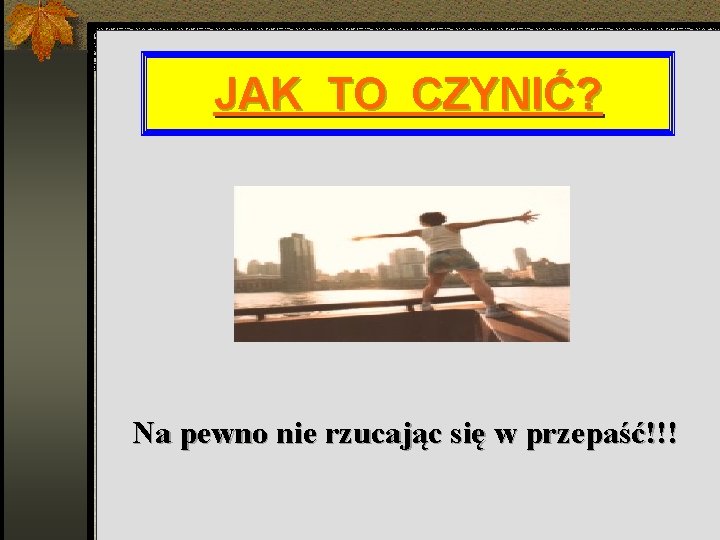 JAK TO CZYNIĆ?

Na pewno nie rzucając się w przepaść!!!